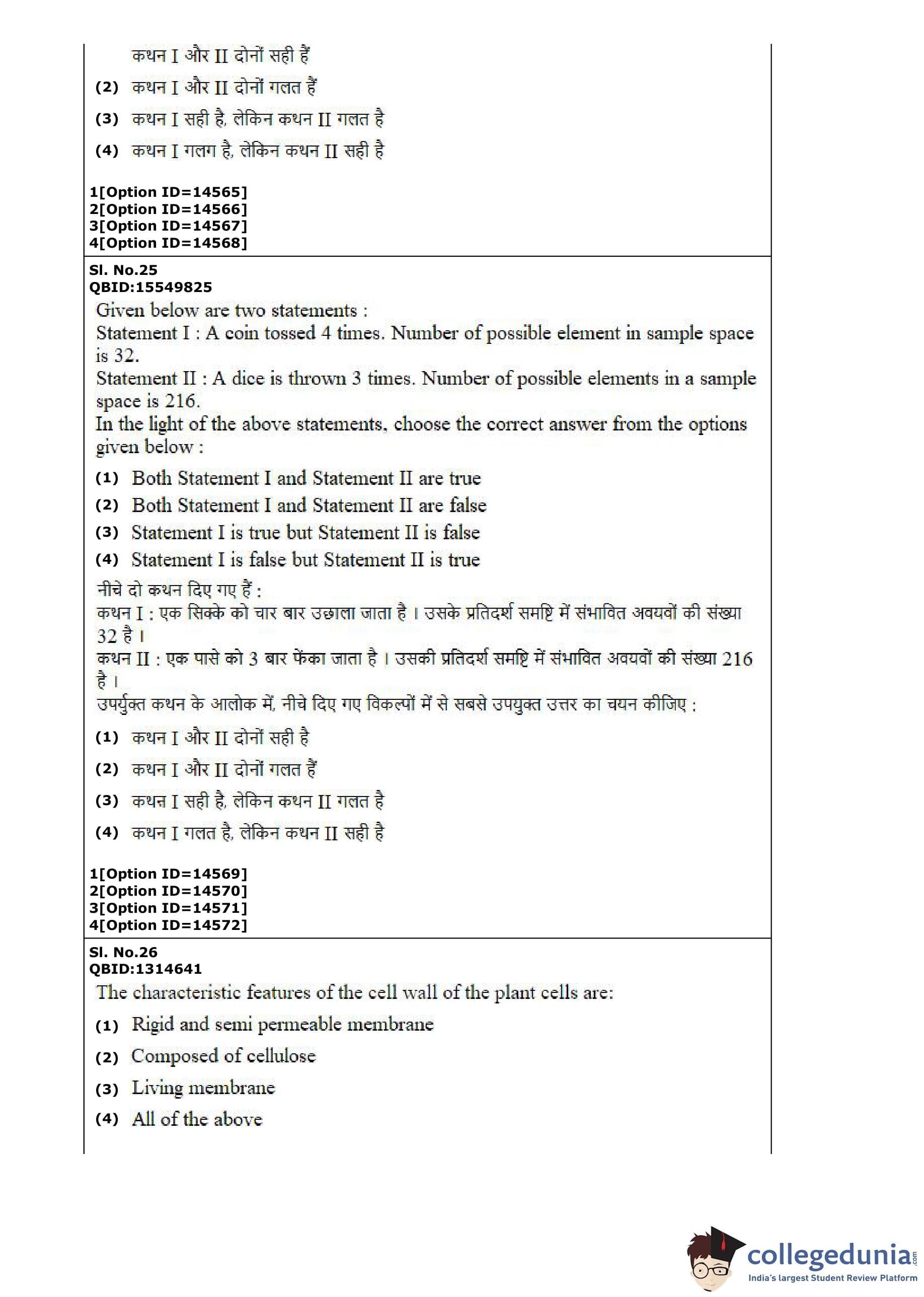 कथन I और II दोनों सही हैं
(2) कथन I और II दोनों गलत हैं
(3) कथन I सही है, लेकिन कथन II गलत है
(4) कथन I गलग है, लेकिन कथन II सही है

1[Option ID=14565]
2[Option ID=14566]
3[Option ID=14567]
4[Option ID=14568]

Sl. No.25
QBID:15549825
Given below are two statements :
Statement I : A coin tossed 4 times. Number of possible element in sample space is 32.
Statement II : A dice is thrown 3 times. Number of possible elements in a sample space is 216.
In the light of the above statements, choose the correct answer from the options given below :
(1) Both Statement I and Statement II are true
(2) Both Statement I and Statement II are false
(3) Statement I is true but Statement II is false
(4) Statement I is false but Statement II is true
नीचे दो कथन दिए गए हैं :
कथन I : एक सिक्के को चार बार उछाला जाता है । उसके प्रतिदर्श समष्टि में संभावित अवयवों की संख्या 32 है ।
कथन II : एक पासे को 3 बार फेंका जाता है । उसकी प्रतिदर्श समष्टि में संभावित अवयवों की संख्या 216 है ।
उपर्युक्त कथन के आलोक में, नीचे दिए गए विकल्पों में से सबसे उपयुक्त उत्तर का चयन कीजिए :
(1) कथन I और II दोनों सही है
(2) कथन I और II दोनों गलत हैं
(3) कथन I सही है, लेकिन कथन II गलत है
(4) कथन I गलत है, लेकिन कथन II सही है

1[Option ID=14569]
2[Option ID=14570]
3[Option ID=14571]
4[Option ID=14572]

Sl. No.26
QBID:1314641
The characteristic features of the cell wall of the plant cells are:
(1) Rigid and semi permeable membrane
(2) Composed of cellulose
(3) Living membrane
(4) All of the above

collegedunia.com
India's largest Student Review Platform